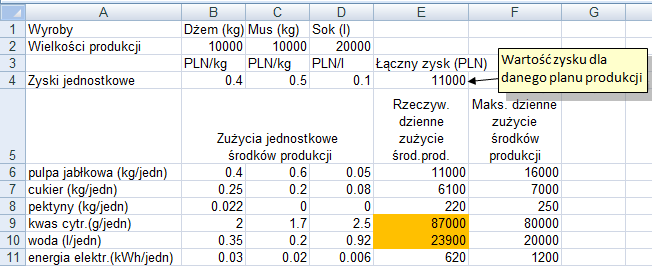 |   | A | B | C | D | E | F | G |
|---|---|---|---|---|---|---|---|
| 1 | Wyroby | Dżem (kg) | Mus (kg) | Sok (l) | | | |
| 2 | Wielkości produkcji | 10000 | 10000 | 20000 | | | |
| 3 | | PLN/kg | PLN/kg | PLN/l | Łączny zysk (PLN) | | |
| 4 | Zyski jednostkowe | 0.4 | 0.5 | 0.1 | 11000 | | |
| 5 | | Zużycia jednostkowe środków produkcji | | | Rzeczyw. dzienne zużycie środ.prod. | Maks. dzienne zużycie środków produkcji | |
| 6 | pulpa jabłkowa (kg/jedn) | 0.4 | 0.6 | 0.05 | 11000 | 16000 | |
| 7 | cukier (kg/jedn) | 0.25 | 0.2 | 0.08 | 6100 | 7000 | |
| 8 | pektyny (kg/jedn) | 0.022 | 0 | 0 | 220 | 250 | |
| 9 | kwas cytr.(g/jedn) | 2 | 1.7 | 2.5 | 87000 | 80000 | |
| 10 | woda (l/jedn) | 0.35 | 0.2 | 0.92 | 23900 | 20000 | |
| 11 | energia elektr.(kWh/jedn) | 0.03 | 0.02 | 0.006 | 620 | 1200 | |

Wartość zysku dla danego planu produkcji